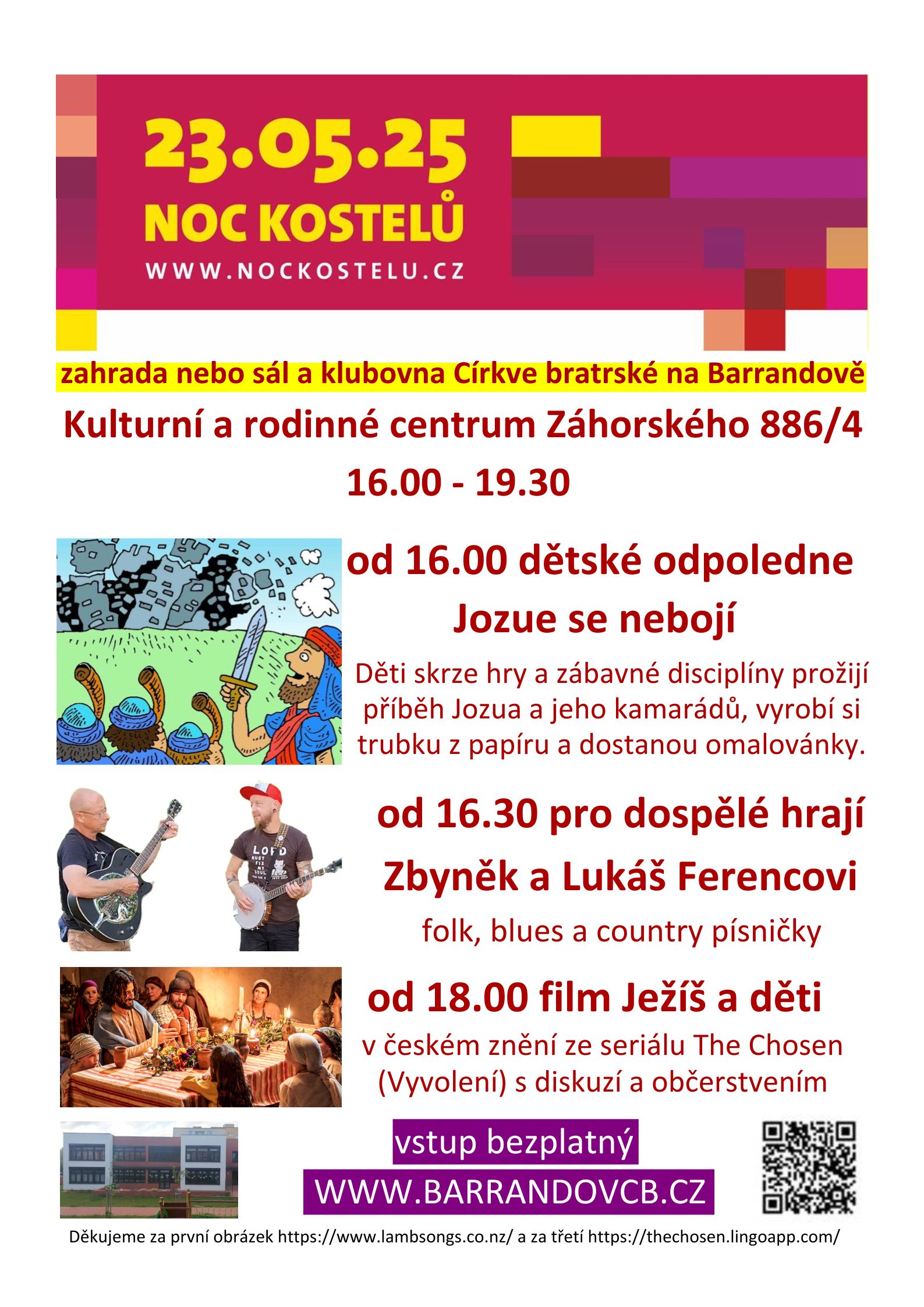 23.05.25
NOC KOSTELŮ
WWW.NOCKOSTELU.CZ

zahrada nebo sál a klubovna Církve bratrské na Barrandově

Kulturní a rodinné centrum Záhorského 886/4

16.00 - 19.30

od 16.00 dětské odpoledne

Jozue se nebojí

Děti skrze hry a zábavné disciplíny prožijí příběh Jozua a jeho kamarádů, vyrobí si trubku z papíru a dostanou omalovánky.

od 16.30 pro dospělé hrají

Zbyněk a Lukáš Ferencovi

folk, blues a country písničky

od 18.00 film Ježíš a děti

v českém znění ze seriálu The Chosen (Vyvolení) s diskuzí a občerstvením

vstup bezplatný

WWW.BARRANDOVCB.CZ

Děkujeme za první obrázek https://www.lambsongs.co.nz/ a za třetí https://thechosen.lingoapp.com/